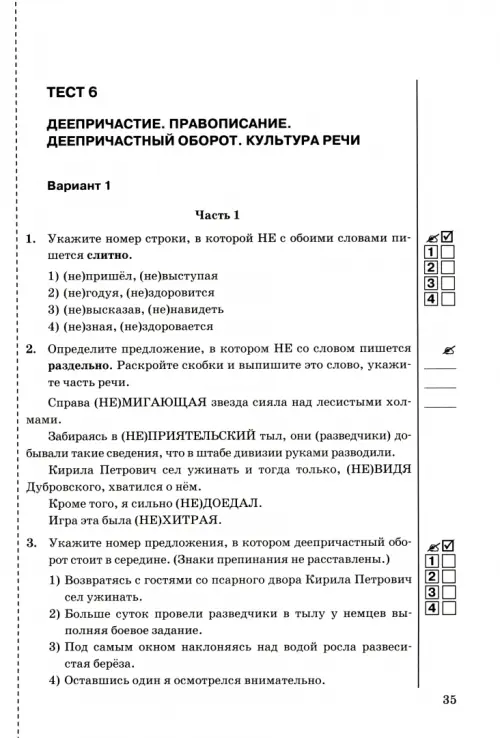 ТЕСТ 6

ДЕЕПРИЧАСТИЕ. ПРАВОПИСАНИЕ. ДЕЕПРИЧАСТНЫЙ ОБОРОТ. КУЛЬТУРА РЕЧИ

Вариант 1

Часть 1

1. Укажите номер строки, в которой НЕ с обоими словами пишется **слитно**.

1) (не)пришёл, (не)выступая
2) (не)годуя, (не)здоровится
3) (не)высказав, (не)навидеть
4) (не)зная, (не)здоровается

1
2
3
4

2. Определите предложение, в котором НЕ со словом пишется **раздельно**. Раскройте скобки и выпишите это слово, укажите часть речи.

Справа (НЕ)МИГАЮЩАЯ звезда сияла над лесистыми холмами.

Забираясь в (НЕ)ПРИЯТЕЛЬСКИЙ тыл, они (разведчики) добывали такие сведения, что в штабе дивизии руками разводили.

Кирила Петрович сел ужинать и тогда только, (НЕ)ВИДЯ Дубровского, хватился о нём.

Кроме того, я сильно (НЕ)ДОЕДАЛ.

Игра эта была (НЕ)ХИТРАЯ.

3. Укажите номер предложения, в котором деепричастный оборот стоит в середине. (Знаки препинания не расставлены.)

1) Возвратясь с гостями со псарного двора Кирила Петрович сел ужинать.
2) Больше суток провели разведчики в тылу у немцев выполняя боевое задание.
3) Под самым окном наклоняясь над водой росла развесистая берёза.
4) Оставшись один я осмотрелся внимательно.

1
2
3
4

35